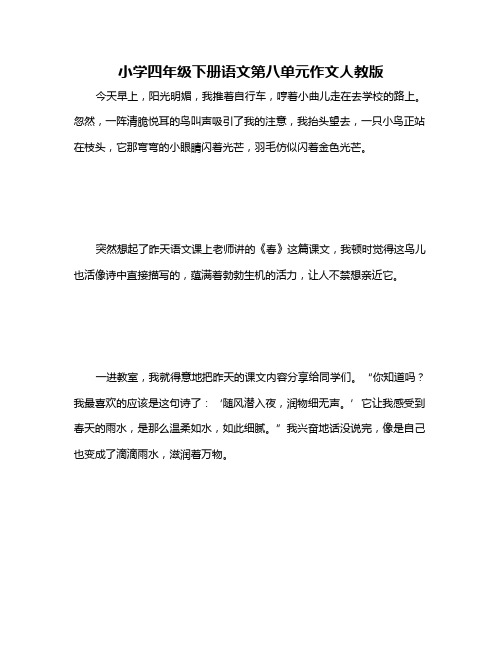 小学四年级下册语文第八单元作文人教版

今天早上，阳光明媚，我推着自行车，哼着小曲儿走在去学校的路上。忽然，一阵清脆悦耳的鸟叫声吸引了我的注意，我抬头望去，一只小鸟正站在枝头，它那弯弯的小眼睛闪着光芒，羽毛仿似闪着金色光芒。

突然想起了昨天语文课上老师讲的《春》这篇课文，我顿时觉得这鸟儿也活像诗中直接描写的，蕴满着勃勃生机的活力，让人不禁想亲近它。

一进教室，我就得意地把昨天的课文内容分享给同学们。“你知道吗？我最喜欢的应该是这句诗了：‘随风潜入夜，润物细无声。’它让我感受到春天的雨水，是那么温柔如水，如此细腻。”我兴奋地话没说完，像是自己也变成了滴滴雨水，滋润着万物。